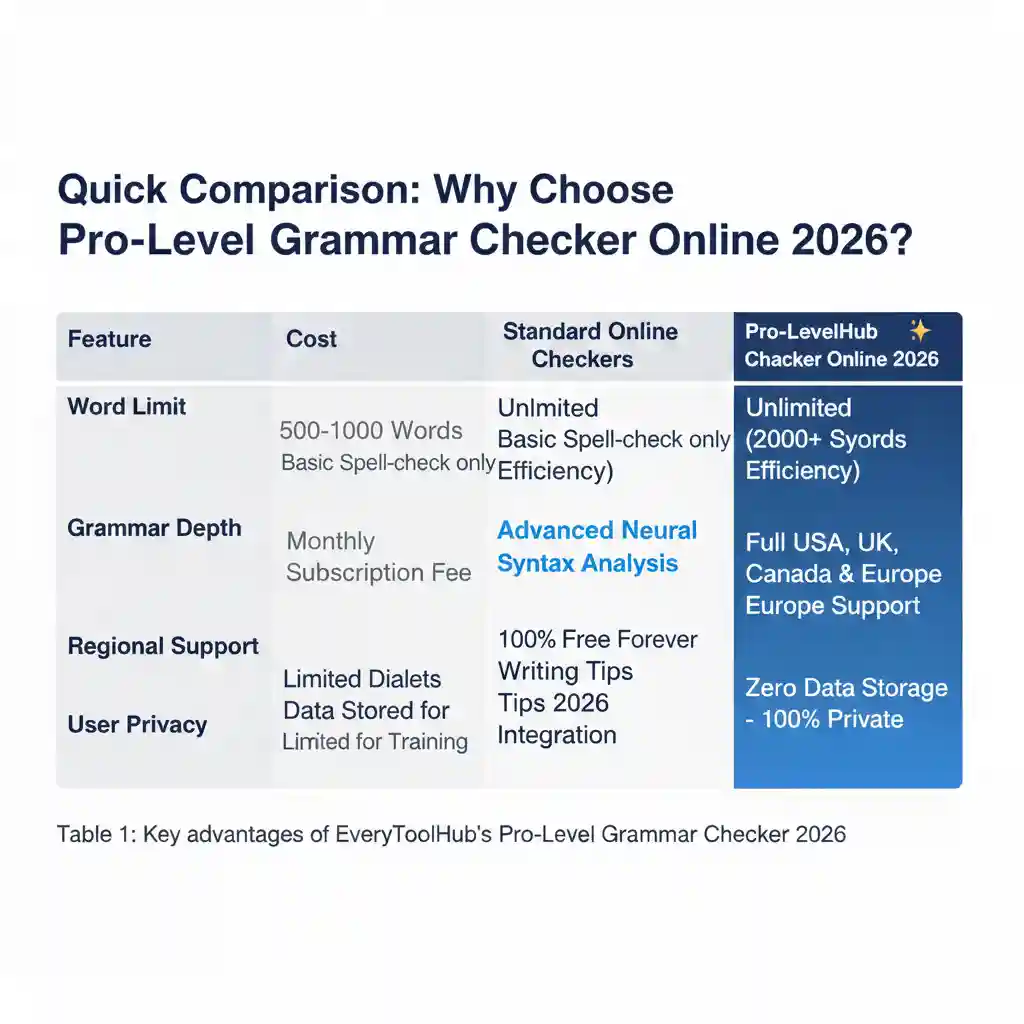 Quick Comparison: Why Choose Pro-Level Grammar Checker Online 2026?

| Feature | Cost | Standard Online Checkers | Pro-LevelHub Chacker Online 2026 |
|---|---|---|---|
| Word Limit | 500-1000 Words Basic Spell-check only | Unlmited Basic Spell-check only Efficiency) | Unlimited (2000+ Syords Efficiency) |
| Grammar Depth | Monthly Subscription Fee | Advanced Neural Syntax Analysis | Full USA, UK, Canada & Europe Europe Support |
| Regional Support | Limited Dialets | 100% Free Forever Writing Tips | |
| User Privacy | Data Stored for Limited for Training | Tips 2026 Integration | Zero Data Storage - 100% Private |

Table 1: Key advantages of EveryToolHub's Pro-Level Grammar Checker 2026